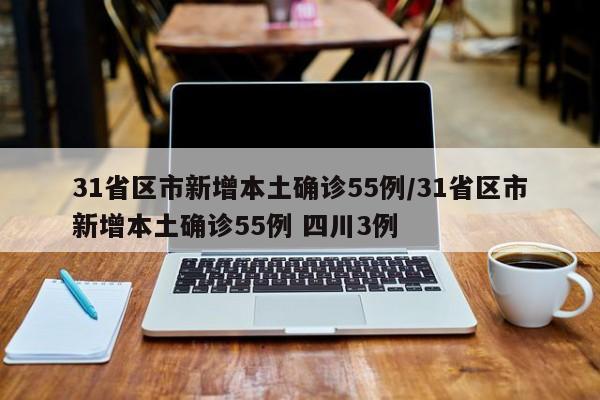 31省区市新增本土确诊55例/31省区市新增本土确诊55例 四川3例